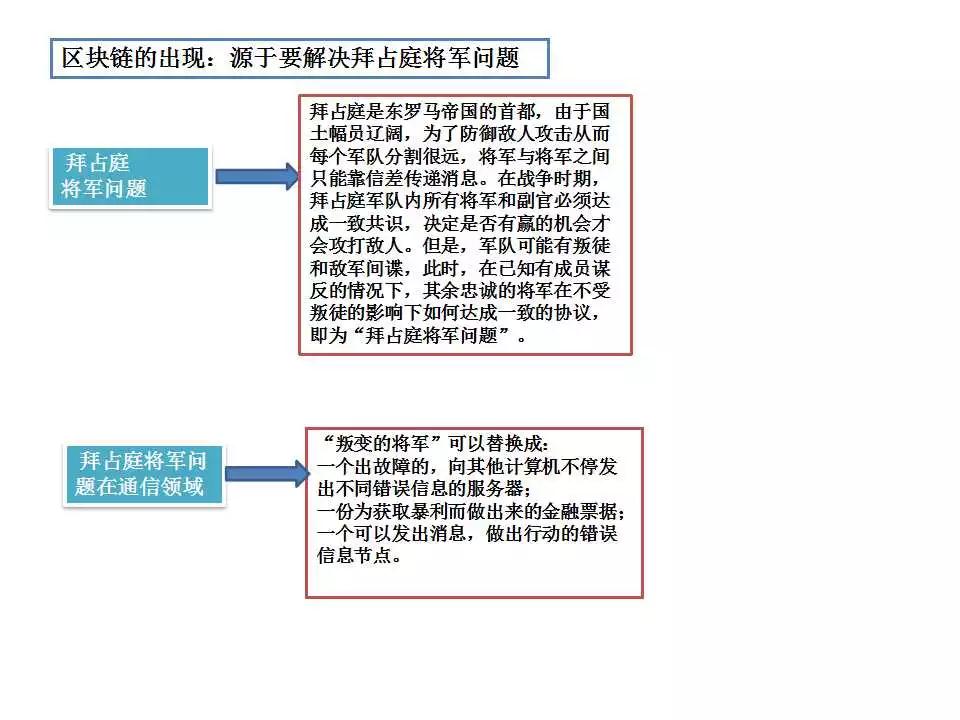 区块链的出现：源于要解决拜占庭将军问题

拜占庭
将军问题

拜占庭是东罗马帝国的首都，由于国土幅员辽阔，为了防御敌人攻击从而每个军队分割很远，将军与将军之间只能靠信差传递消息。在战争时期，拜占庭军队内所有将军和副官必须达成一致共识，决定是否有赢的机会才会攻打敌人。但是，军队可能有叛徒和敌军间谍，此时，在已知有成员谋反的情况下，其余忠诚的将军在不受叛徒的影响下如何达成一致的协议，即为“拜占庭将军问题”。

拜占庭将军问题在通信领域

“叛变的将军”可以替换成：
一个出故障的，向其他计算机不停发出不同错误信息的服务器；
一份为获取暴利而做出来的金融票据；
一个可以发出消息，做出行动的错误信息节点。